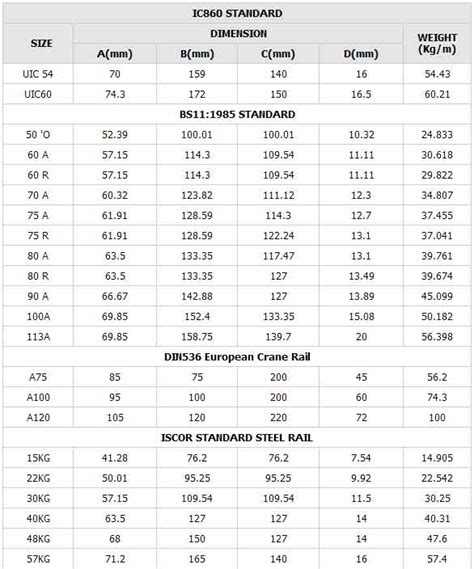 | IC860 STANDARD | | | | | |
|---|---|---|---|---|---|
| SIZE | DIMENSION | | | | WEIGHT (Kg/m) |
| | A(mm) | B(mm) | C(mm) | D(mm) | |
| UIC 54 | 70 | 159 | 140 | 16 | 54.43 |
| UIC60 | 74.3 | 172 | 150 | 16.5 | 60.21 |
| BS11:1985 STANDARD | | | | | |
| 50 'O | 52.39 | 100.01 | 100.01 | 10.32 | 24.833 |
| 60 A | 57.15 | 114.3 | 109.54 | 11.11 | 30.618 |
| 60 R | 57.15 | 114.3 | 109.54 | 11.11 | 29.822 |
| 70 A | 60.32 | 123.82 | 111.12 | 12.3 | 34.807 |
| 75 A | 61.91 | 128.59 | 114.3 | 12.7 | 37.455 |
| 75 R | 61.91 | 128.59 | 122.24 | 13.1 | 37.041 |
| 80 A | 63.5 | 133.35 | 117.47 | 13.1 | 39.761 |
| 80 R | 63.5 | 133.35 | 127 | 13.49 | 39.674 |
| 90 A | 66.67 | 142.88 | 127 | 13.89 | 45.099 |
| 100A | 69.85 | 152.4 | 133.35 | 15.08 | 50.182 |
| 113A | 69.85 | 158.75 | 139.7 | 20 | 56.398 |
| DIN536 European Crane Rail | | | | | |
| A75 | 85 | 75 | 200 | 45 | 56.2 |
| A100 | 95 | 100 | 200 | 60 | 74.3 |
| A120 | 105 | 120 | 220 | 72 | 100 |
| ISCOR STANDARD STEEL RAIL | | | | | |
| 15KG | 41.28 | 76.2 | 76.2 | 7.54 | 14.905 |
| 22KG | 50.01 | 95.25 | 95.25 | 9.92 | 22.542 |
| 30KG | 57.15 | 109.54 | 109.54 | 11.5 | 30.25 |
| 40KG | 63.5 | 127 | 127 | 14 | 40.31 |
| 48KG | 68 | 150 | 127 | 14 | 47.6 |
| 57KG | 71.2 | 165 | 140 | 16 | 57.4 |